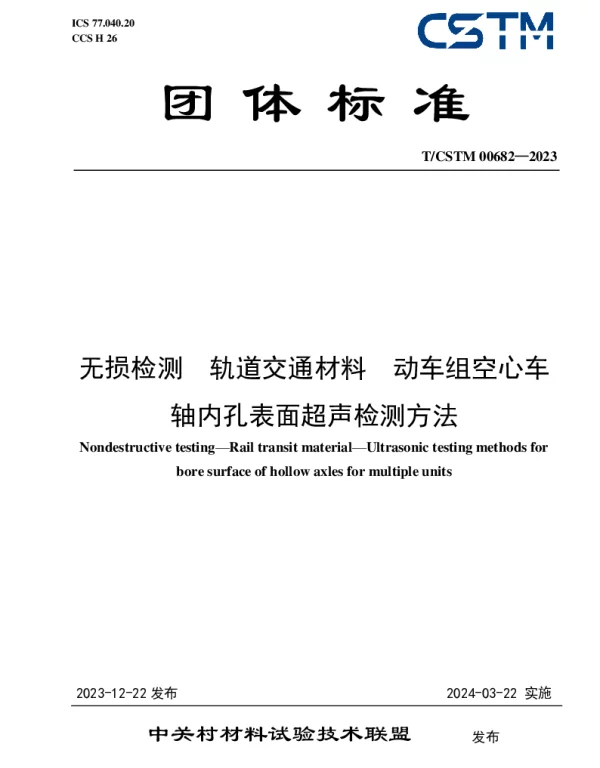 ICS 77.040.20
CCS H 26

CSTM

团体标准

T/CSTM 00682—2023

无损检测　轨道交通材料　动车组空心车轴内孔表面超声检测方法

Nondestructive testing—Rail transit material—Ultrasonic testing methods for bore surface of hollow axles for multiple units

2023-12-22 发布

2024-03-22 实施

中关村材料试验技术联盟　发布